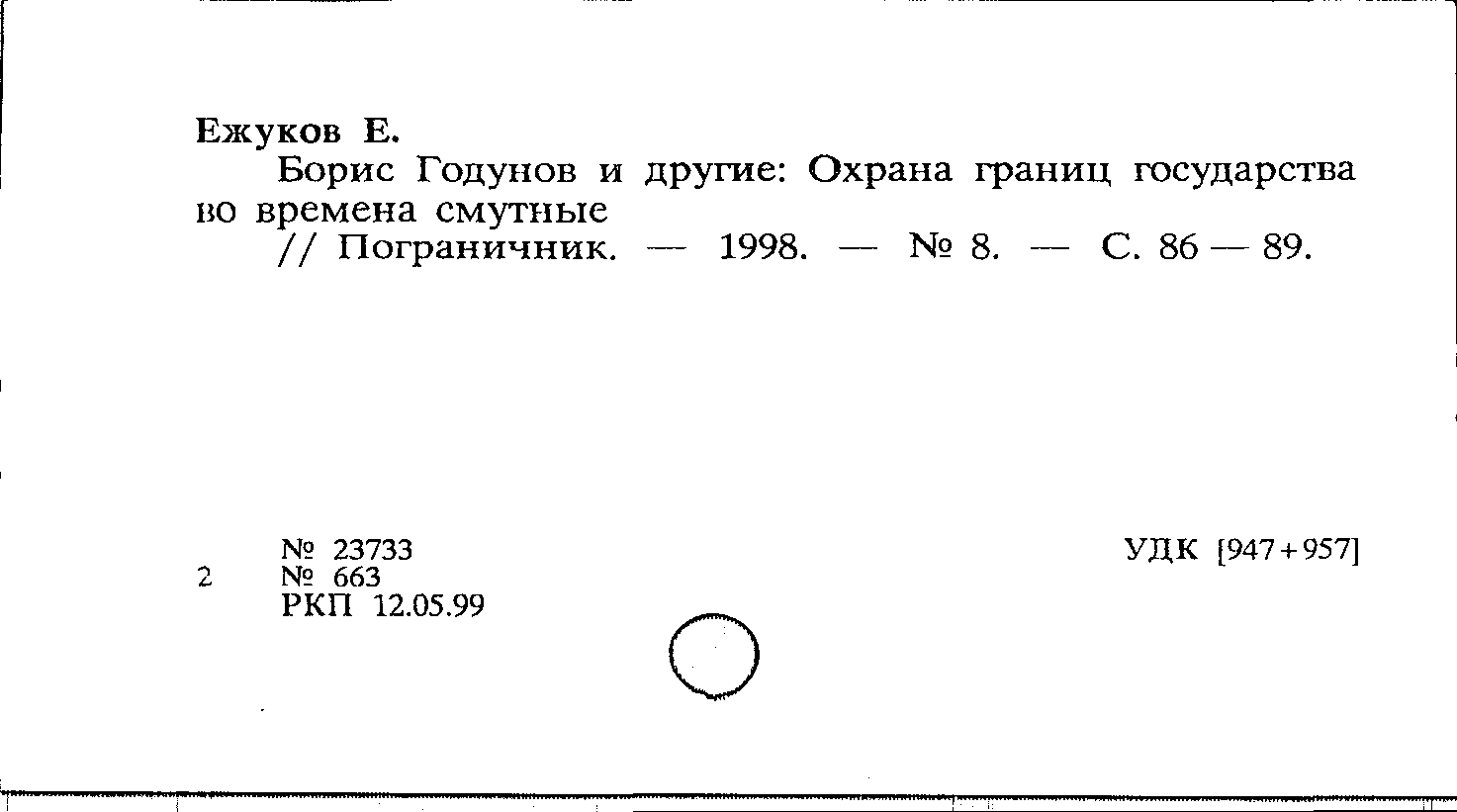 Ежуков Е.

Борис Годунов и другие: Охрана границ государства во времена смутные

// Пограничник. — 1998. — № 8. — С. 86 — 89.

№ 23733
2 № 663
РКП 12.05.99

УДК [947+957]